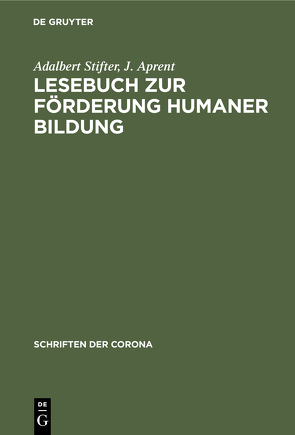 DE GRUYTER

Adalbert Stifter, J. Aprent

LESEBUCH ZUR FÖRDERUNG HUMANER BILDUNG

SCHRIFTEN DER CORONA

DE
G